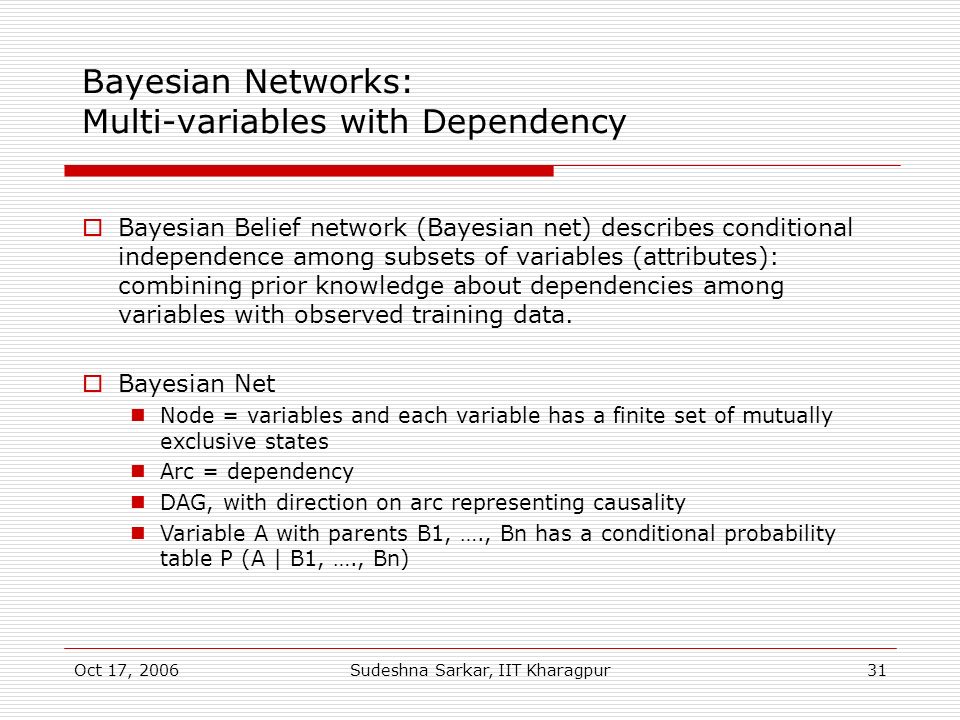 Bayesian Networks:
Multi-variables with Dependency

Bayesian Belief network (Bayesian net) describes conditional independence among subsets of variables (attributes): combining prior knowledge about dependencies among variables with observed training data.

Bayesian Net

Node = variables and each variable has a finite set of mutually exclusive states

Arc = dependency

DAG, with direction on arc representing causality

Variable A with parents B1, …., Bn has a conditional probability table P (A | B1, …., Bn)

Oct 17, 2006

Sudeshna Sarkar, IIT Kharagpur

31